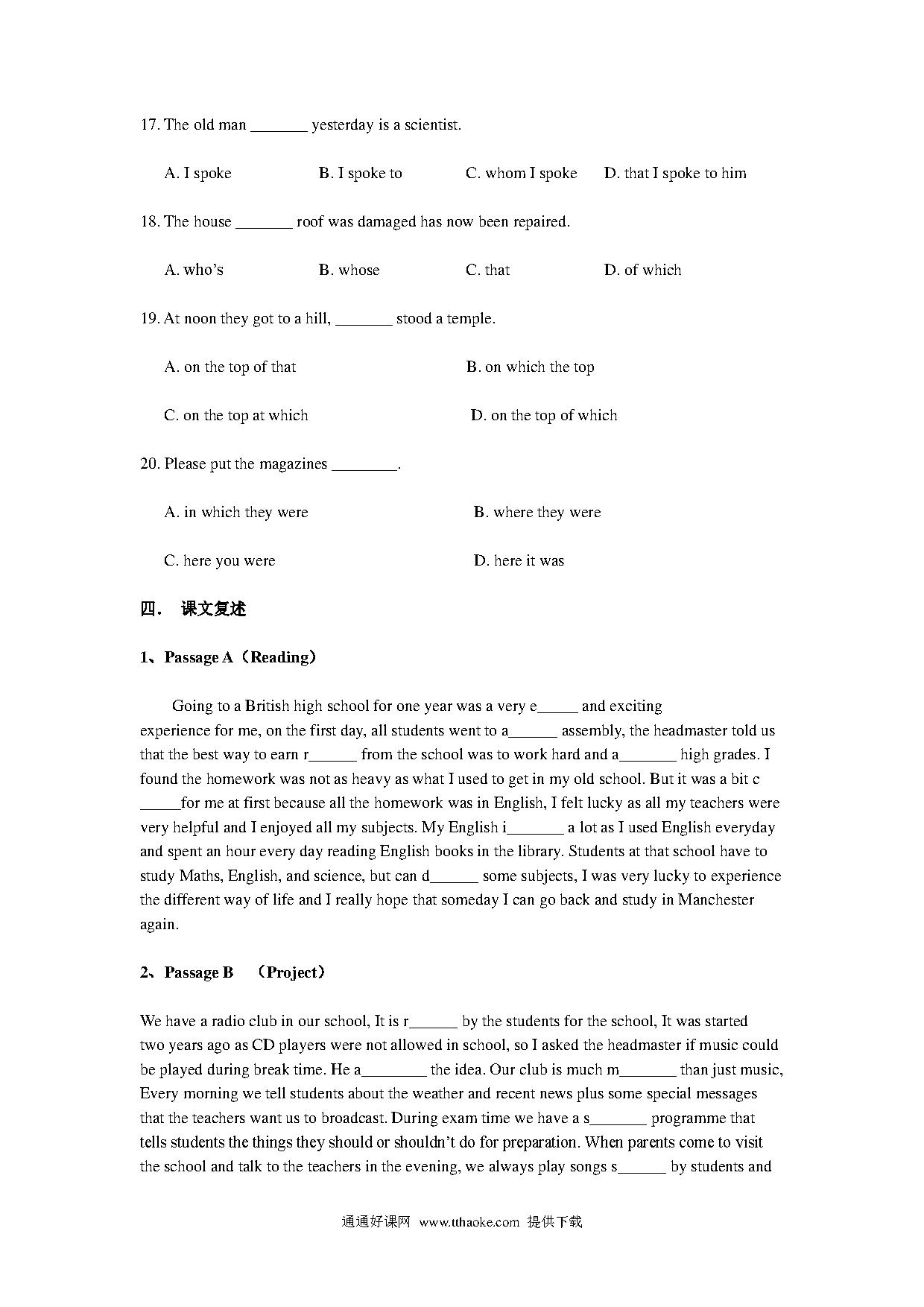 17. The old man _______ yesterday is a scientist.

A. I spoke B. I spoke to C. whom I spoke D. that I spoke to him

18. The house _______ roof was damaged has now been repaired.

A. who's B. whose C. that D. of which

19. At noon they got to a hill, _______ stood a temple.

A. on the top of that B. on which the top

C. on the top at which D. on the top of which

20. Please put the magazines ________.

A. in which they were B. where they were

C. here you were D. here it was

四． 课文复述

1、Passage A（Reading）

Going to a British high school for one year was a very e_____ and exciting experience for me, on the first day, all students went to a______ assembly, the headmaster told us that the best way to earn r______ from the school was to work hard and a_______ high grades. I found the homework was not as heavy as what I used to get in my old school. But it was a bit c _____for me at first because all the homework was in English, I felt lucky as all my teachers were very helpful and I enjoyed all my subjects. My English i_______ a lot as I used English everyday and spent an hour every day reading English books in the library. Students at that school have to study Maths, English, and science, but can d______ some subjects, I was very lucky to experience the different way of life and I really hope that someday I can go back and study in Manchester again.

2、Passage B （Project）

We have a radio club in our school, It is r______ by the students for the school, It was started two years ago as CD players were not allowed in school, so I asked the headmaster if music could be played during break time. He a________ the idea. Our club is much m_______ than just music, Every morning we tell students about the weather and recent news plus some special messages that the teachers want us to broadcast. During exam time we have a s_______ programme that tells students the things they should or shouldn't do for preparation. When parents come to visit the school and talk to the teachers in the evening, we always play songs s______ by students and

通通好课网 www.tthaoke.com 提供下载